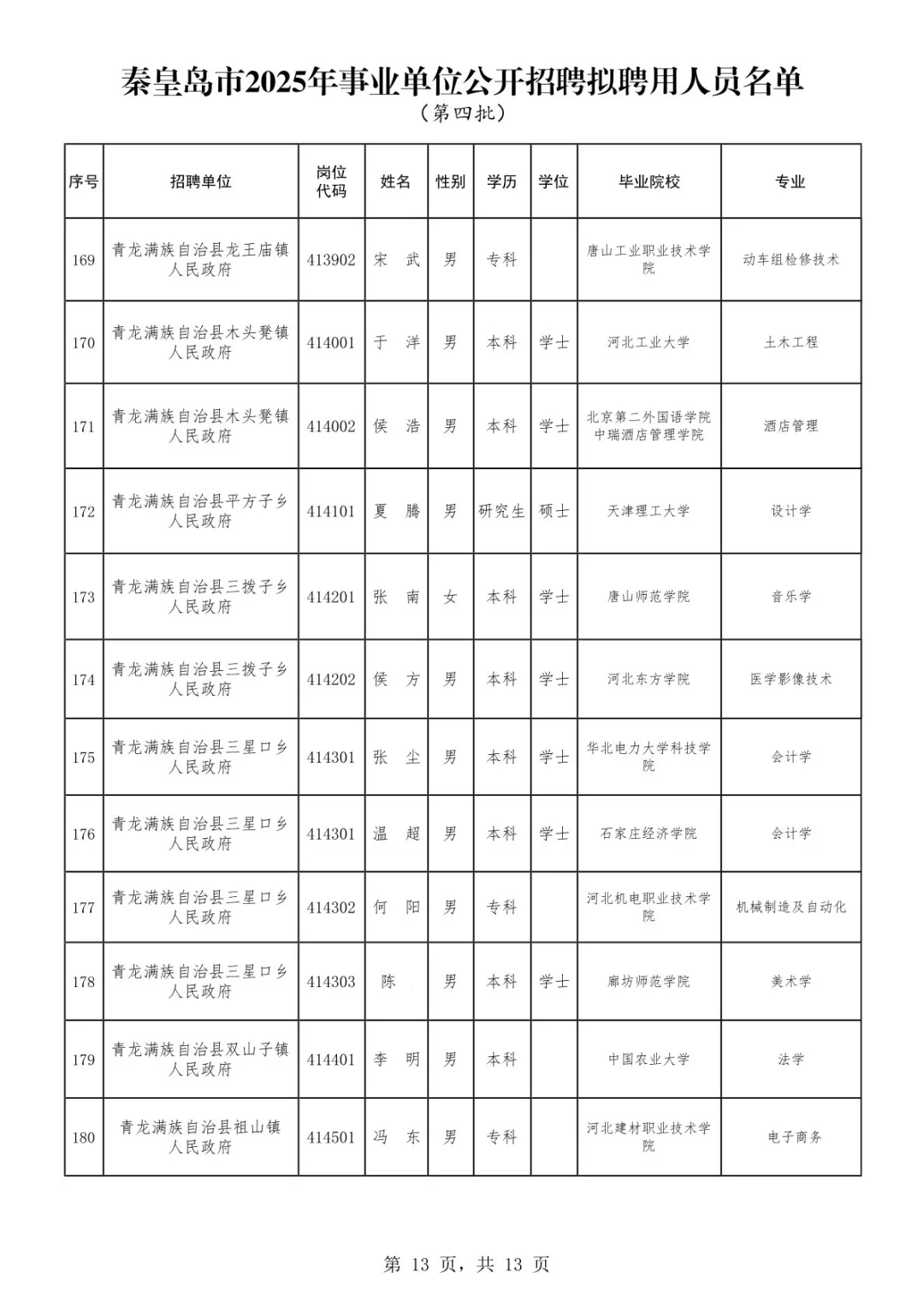 秦皇岛市2025年事业单位公开招聘拟聘用人员名单
（第四批）

| 序号 | 招聘单位 | 岗位代码 | 姓名 | 性别 | 学历 | 学位 | 毕业院校 | 专业 |
|---|---|---|---|---|---|---|---|---|
| 169 | 青龙满族自治县龙王庙镇人民政府 | 413902 | 宋　武 | 男 | 专科 |  | 唐山工业职业技术学院 | 动车组检修技术 |
| 170 | 青龙满族自治县木头凳镇人民政府 | 414001 | 于　洋 | 男 | 本科 | 学士 | 河北工业大学 | 土木工程 |
| 171 | 青龙满族自治县木头凳镇人民政府 | 414002 | 侯　浩 | 男 | 本科 | 学士 | 北京第二外国语学院中瑞酒店管理学院 | 酒店管理 |
| 172 | 青龙满族自治县平方子乡人民政府 | 414101 | 夏　腾 | 男 | 研究生 | 硕士 | 天津理工大学 | 设计学 |
| 173 | 青龙满族自治县三拨子乡人民政府 | 414201 | 张　南 | 女 | 本科 | 学士 | 唐山师范学院 | 音乐学 |
| 174 | 青龙满族自治县三拨子乡人民政府 | 414202 | 侯　方 | 男 | 本科 | 学士 | 河北东方学院 | 医学影像技术 |
| 175 | 青龙满族自治县三星口乡人民政府 | 414301 | 张　尘 | 男 | 本科 | 学士 | 华北电力大学科技学院 | 会计学 |
| 176 | 青龙满族自治县三星口乡人民政府 | 414301 | 温　超 | 男 | 本科 | 学士 | 石家庄经济学院 | 会计学 |
| 177 | 青龙满族自治县三星口乡人民政府 | 414302 | 何　阳 | 男 | 专科 |  | 河北机电职业技术学院 | 机械制造及自动化 |
| 178 | 青龙满族自治县三星口乡人民政府 | 414303 | 陈 | 男 | 本科 | 学士 | 廊坊师范学院 | 美术学 |
| 179 | 青龙满族自治县双山子镇人民政府 | 414401 | 李　明 | 男 | 本科 |  | 中国农业大学 | 法学 |
| 180 | 青龙满族自治县祖山镇人民政府 | 414501 | 冯　东 | 男 | 专科 |  | 河北建材职业技术学院 | 电子商务 |

第 13 页，共 13 页